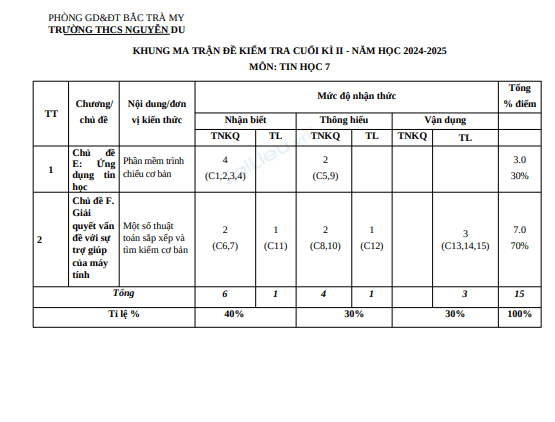 PHÒNG GD&ĐT BẮC TRÀ MY
TRƯỜNG THCS NGUYỄN DU

KHUNG MA TRẬN ĐỀ KIỂM TRA CUỐI KÌ II - NĂM HỌC 2024-2025
MÔN: TIN HỌC 7

| TT | Chương/ chủ đề | Nội dung/đơn vị kiến thức | Mức độ nhận thức | | | | | | Tổng % điểm |
|---|---|---|---|---|---|---|---|---|---|
| | | | Nhận biết | | Thông hiểu | | Vận dụng | | |
| | | | TNKQ | TL | TNKQ | TL | TNKQ | TL | |
| 1 | Chủ đề E: Ứng dụng tin học | Phần mềm trình chiếu cơ bản | 4 (C1,2,3,4) | | 2 (C5,9) | | | | 3.0 30% |
| 2 | Chủ đề F. Giải quyết vấn đề với sự trợ giúp của máy tính | Một số thuật toán sắp xếp và tìm kiếm cơ bản | 2 (C6,7) | 1 (C11) | 2 (C8,10) | 1 (C12) | | 3 (C13,14,15) | 7.0 70% |
| Tổng | | | 6 | 1 | 4 | 1 | | 3 | 15 |
| Tỉ lệ % | | | 40% | | 30% | | 30% | | 100% |